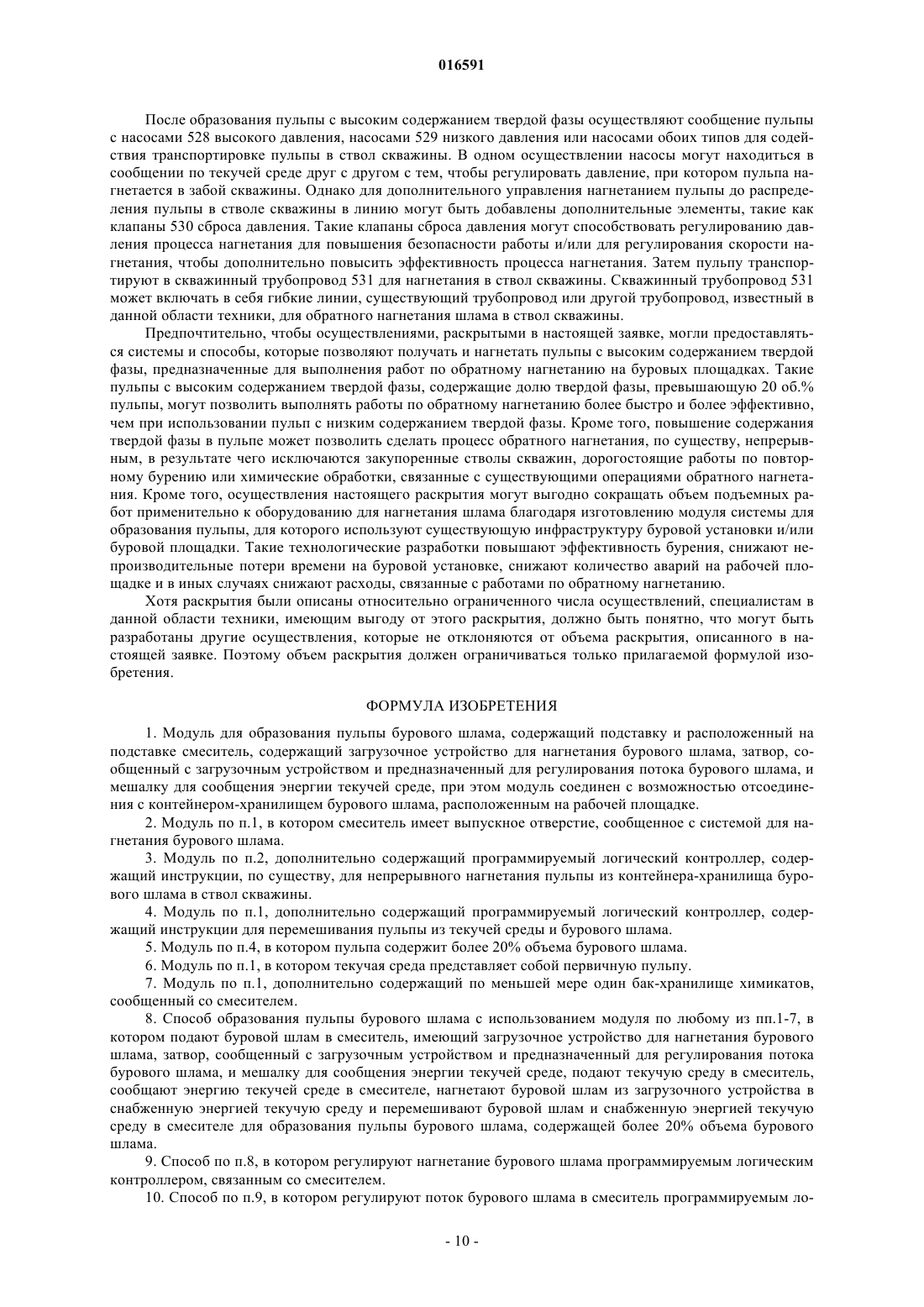 016591

После образования пульпы с высоким содержанием твердой фазы осуществляют сообщение пульпы с насосами 528 высокого давления, насосами 529 низкого давления или насосами обоих типов для содействия транспортировке пульпы в ствол скважины. В одном осуществлении насосы могут находиться в сообщении по текучей среде друг с другом с тем, чтобы регулировать давление, при котором пульпа нагнетается в забой скважины. Однако для дополнительного управления нагнетанием пульпы до распределения пульпы в стволе скважины в линию могут быть добавлены дополнительные элементы, такие как клапаны 530 сброса давления. Такие клапаны сброса давления могут способствовать регулированию давления процесса нагнетания для повышения безопасности работы и/или для регулирования скорости нагнетания, чтобы дополнительно повысить эффективность процесса нагнетания. Затем пульпу транспортируют в скважинный трубопровод 531 для нагнетания в ствол скважины. Скважинный трубопровод 531 может включать в себя гибкие линии, существующий трубопровод или другой трубопровод, известный в данной области техники, для обратного нагнетания шлама в ствол скважины.

Предпочтительно, чтобы осуществлениями, раскрытыми в настоящей заявке, могли предоставляться системы и способы, которые позволяют получать и нагнетать пульпы с высоким содержанием твердой фазы, предназначенные для выполнения работ по обратному нагнетанию на буровых площадках. Такие пульпы с высоким содержанием твердой фазы, содержащие долю твердой фазы, превышающую 20 об.% пульпы, могут позволить выполнять работы по обратному нагнетанию более быстро и более эффективно, чем при использовании пульп с низким содержанием твердой фазы. Кроме того, повышение содержания твердой фазы в пульпе может позволить сделать процесс обратного нагнетания, по существу, непрерывным, в результате чего исключаются закупоренные стволы скважин, дорогостоящие работы по повторному бурению или химические обработки, связанные с существующими операциями обратного нагнетания. Кроме того, осуществления настоящего раскрытия могут выгодно сокращать объем подъемных работ применительно к оборудованию для нагнетания шлама благодаря изготовлению модуля системы для образования пульпы, для которого используют существующую инфраструктуру буровой установки и/или буровой площадки. Такие технологические разработки повышают эффективность бурения, снижают непроизводительные потери времени на буровой установке, снижают количество аварий на рабочей площадке и в иных случаях снижают расходы, связанные с работами по обратному нагнетанию.

Хотя раскрытия были описаны относительно ограниченного числа осуществлений, специалистам в данной области техники, имеющим выгоду от этого раскрытия, должно быть понятно, что могут быть разработаны другие осуществления, которые не отклоняются от объема раскрытия, описанного в настоящей заявке. Поэтому объем раскрытия должен ограничиваться только прилагаемой формулой изобретения.

ФОРМУЛА ИЗОБРЕТЕНИЯ

1. Модуль для образования пульпы бурового шлама, содержащий подставку и расположенный на подставке смеситель, содержащий загрузочное устройство для нагнетания бурового шлама, затвор, сообщенный с загрузочным устройством и предназначенный для регулирования потока бурового шлама, и мешалку для сообщения энергии текучей среде, при этом модуль соединен с возможностью отсоединения с контейнером-хранилищем бурового шлама, расположенным на рабочей площадке.

2. Модуль по п.1, в котором смеситель имеет выпускное отверстие, сообщенное с системой для нагнетания бурового шлама.

3. Модуль по п.2, дополнительно содержащий программируемый логический контроллер, содержащий инструкции, по существу, для непрерывного нагнетания пульпы из контейнера-хранилища бурового шлама в ствол скважины.

4. Модуль по п.1, дополнительно содержащий программируемый логический контроллер, содержащий инструкции для перемешивания пульпы из текучей среды и бурового шлама.

5. Модуль по п.4, в котором пульпа содержит более 20% объема бурового шлама.

6. Модуль по п.1, в котором текучая среда представляет собой первичную пульпу.

7. Модуль по п.1, дополнительно содержащий по меньшей мере один бак-хранилище химикатов, сообщенный со смесителем.

8. Способ образования пульпы бурового шлама с использованием модуля по любому из пп.1-7, в котором подают буровой шлам в смеситель, имеющий загрузочное устройство для нагнетания бурового шлама, затвор, сообщенный с загрузочным устройством и предназначенный для регулирования потока бурового шлама, и мешалку для сообщения энергии текучей среде, подают текучую среду в смеситель, сообщают энергию текучей среде в смесителе, нагнетают буровой шлам из загрузочного устройства в снабженную энергией текучую среду и перемешивают буровой шлам и снабженную энергией текучую среду в смесителе для образования пульпы бурового шлама, содержащей более 20% объема бурового шлама.

9. Способ по п.8, в котором регулируют нагнетание бурового шлама программируемым логическим контроллером, связанным со смесителем.

10. Способ по п.9, в котором регулируют поток бурового шлама в смеситель программируемым ло-

- 10 -